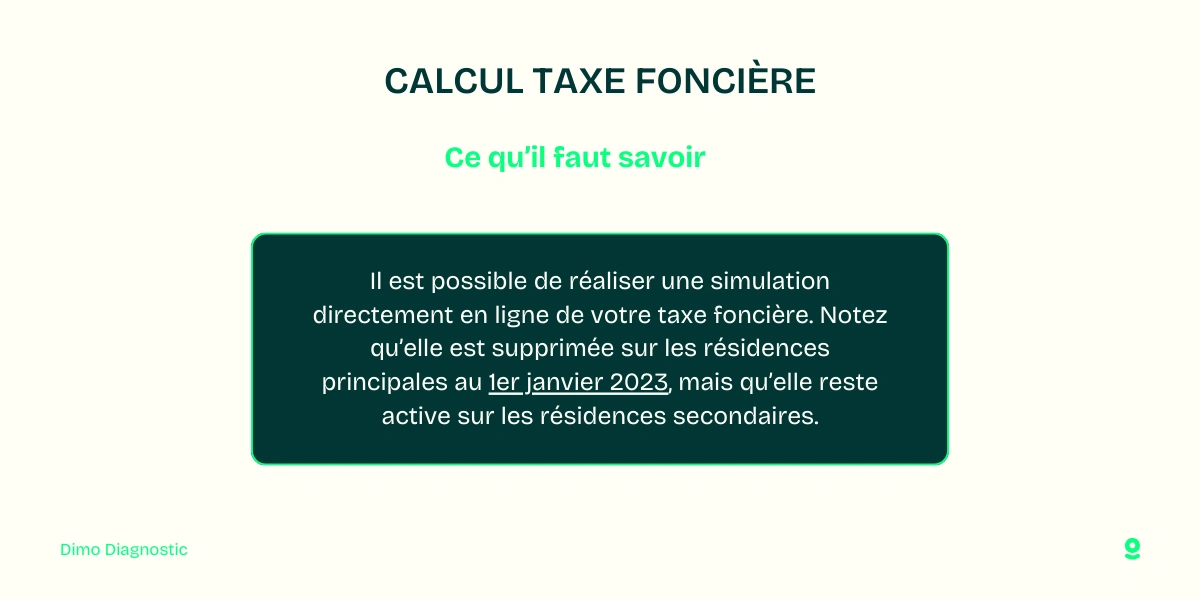 CALCUL TAXE FONCIÈRE

Ce qu'il faut savoir

Il est possible de réaliser une simulation directement en ligne de votre taxe foncière. Notez qu'elle est supprimée sur les résidences principales au 1er janvier 2023, mais qu'elle reste active sur les résidences secondaires.

Dimo Diagnostic